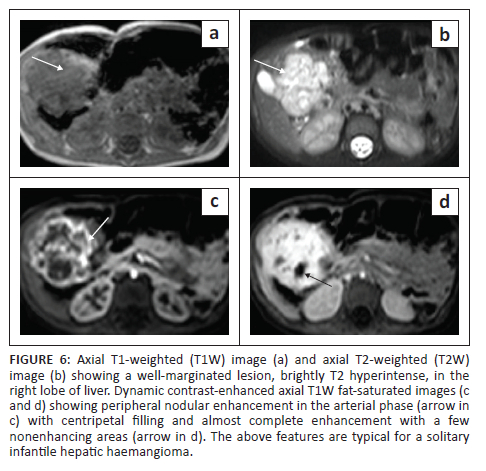 a

b

c

d

FIGURE 6: Axial T1-weighted (T1W) image (a) and axial T2-weighted (T2W) image (b) showing a well-marginated lesion, brightly T2 hyperintense, in the right lobe of liver. Dynamic contrast-enhanced axial T1W fat-saturated images (c and d) showing peripheral nodular enhancement in the arterial phase (arrow in c) with centripetal filling and almost complete enhancement with a few nonenhancing areas (arrow in d). The above features are typical for a solitary infantile hepatic haemangioma.